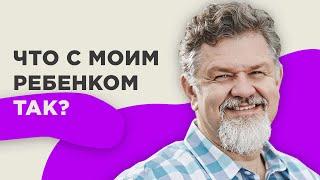 ЧТО С МОИМ РЕБЕНКОМ ТАК?